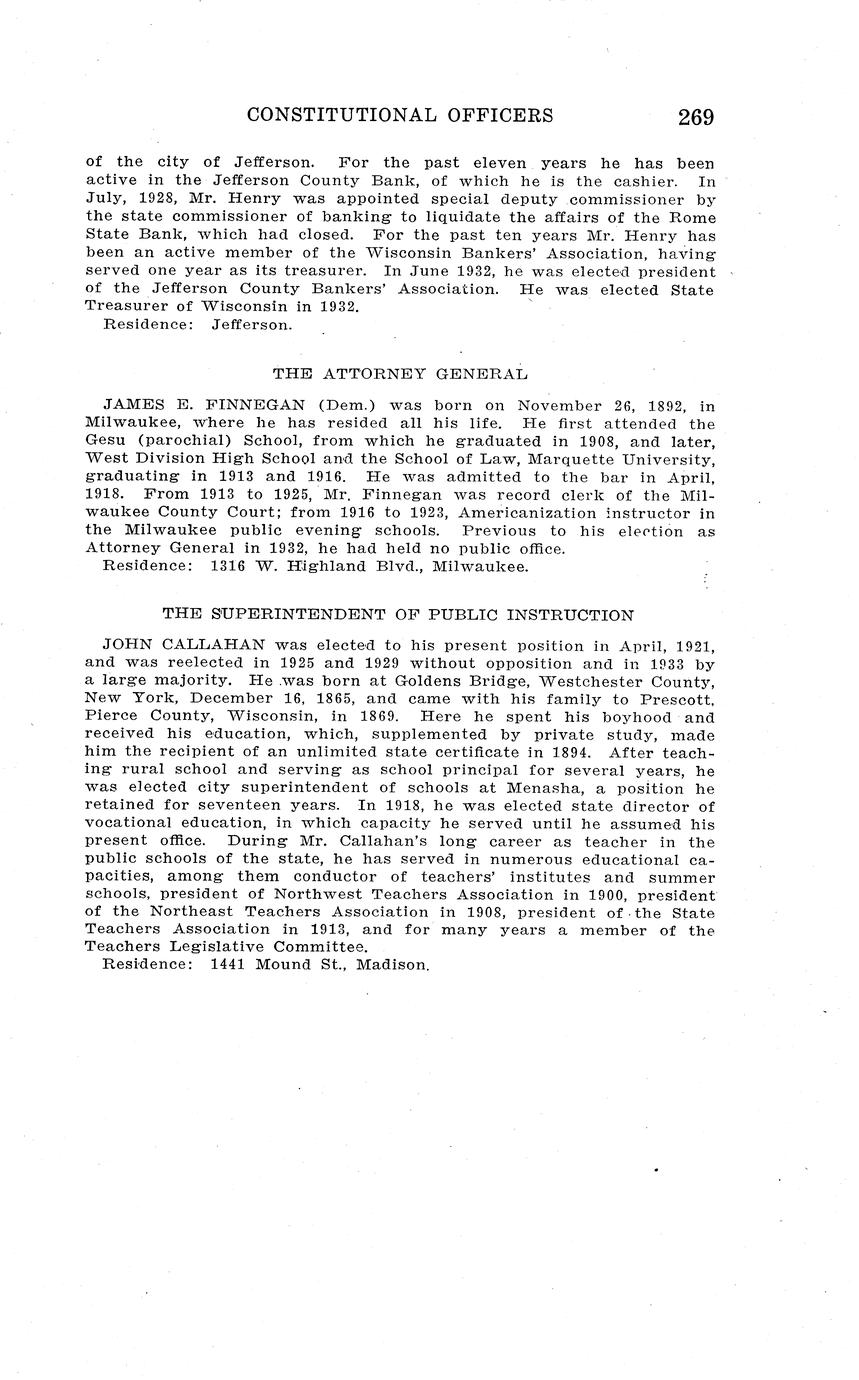 CONSTITUTIONAL OFFICERS 269

of the city of Jefferson. For the past eleven years he has been active in the Jefferson County Bank, of which he is the cashier. In July, 1928, Mr. Henry was appointed special deputy commissioner by the state commissioner of banking to liquidate the affairs of the Rome State Bank, which had closed. For the past ten years Mr. Henry has been an active member of the Wisconsin Bankers' Association, having served one year as its treasurer. In June 1932, he was elected president of the Jefferson County Bankers' Association. He was elected State Treasurer of Wisconsin in 1932.
Residence: Jefferson.

THE ATTORNEY GENERAL

JAMES E. FINNEGAN (Dem.) was born on November 26, 1892, in Milwaukee, where he has resided all his life. He first attended the Gesu (parochial) School, from which he graduated in 1908, and later, West Division High School and the School of Law, Marquette University, graduating in 1913 and 1916. He was admitted to the bar in April, 1918. From 1913 to 1925, Mr. Finnegan was record clerk of the Milwaukee County Court; from 1916 to 1923, Americanization instructor in the Milwaukee public evening schools. Previous to his election as Attorney General in 1932, he had held no public office.
Residence: 1316 W. Highland Blvd., Milwaukee.

THE SUPERINTENDENT OF PUBLIC INSTRUCTION

JOHN CALLAHAN was elected to his present position in April, 1921, and was reelected in 1925 and 1929 without opposition and in 1933 by a large majority. He was born at Goldens Bridge, Westchester County, New York, December 16, 1865, and came with his family to Prescott, Pierce County, Wisconsin, in 1869. Here he spent his boyhood and received his education, which, supplemented by private study, made him the recipient of an unlimited state certificate in 1894. After teaching rural school and serving as school principal for several years, he was elected city superintendent of schools at Menasha, a position he retained for seventeen years. In 1918, he was elected state director of vocational education, in which capacity he served until he assumed his present office. During Mr. Callahan's long career as teacher in the public schools of the state, he has served in numerous educational capacities, among them conductor of teachers' institutes and summer schools, president of Northwest Teachers Association in 1900, president of the Northeast Teachers Association in 1908, president of the State Teachers Association in 1913, and for many years a member of the Teachers Legislative Committee.
Residence: 1441 Mound St., Madison.